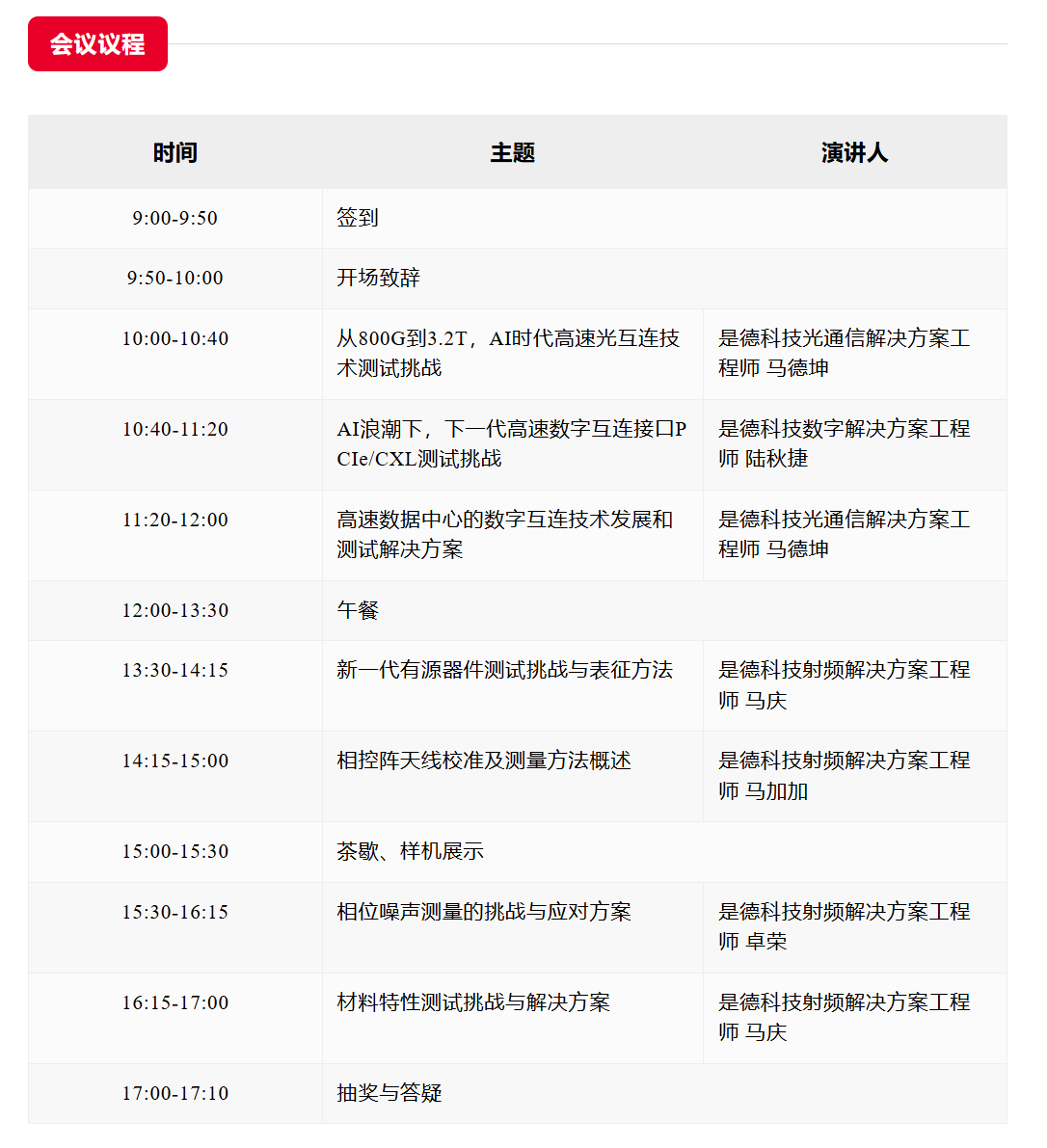 会议议程

| 时间 | 主题 | 演讲人 |
|---|---|---|
| 9:00-9:50 | 签到 | |
| 9:50-10:00 | 开场致辞 | |
| 10:00-10:40 | 从800G到3.2T，AI时代高速光互连技术测试挑战 | 是德科技光通信解决方案工程师 马德坤 |
| 10:40-11:20 | AI浪潮下，下一代高速数字互连接口PCIe/CXL测试挑战 | 是德科技数字解决方案工程师 陆秋捷 |
| 11:20-12:00 | 高速数据中心的数字互连技术发展和测试解决方案 | 是德科技光通信解决方案工程师 马德坤 |
| 12:00-13:30 | 午餐 | |
| 13:30-14:15 | 新一代有源器件测试挑战与表征方法 | 是德科技射频解决方案工程师 马庆 |
| 14:15-15:00 | 相控阵天线校准及测量方法概述 | 是德科技射频解决方案工程师 马加加 |
| 15:00-15:30 | 茶歇、样机展示 | |
| 15:30-16:15 | 相位噪声测量的挑战与应对方案 | 是德科技射频解决方案工程师 卓荣 |
| 16:15-17:00 | 材料特性测试挑战与解决方案 | 是德科技射频解决方案工程师 马庆 |
| 17:00-17:10 | 抽奖与答疑 | |